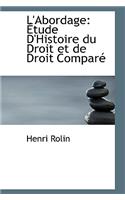 L'Abordage: Etude D'Histoire du Droit et de Droit Comparé

Henri Rolin